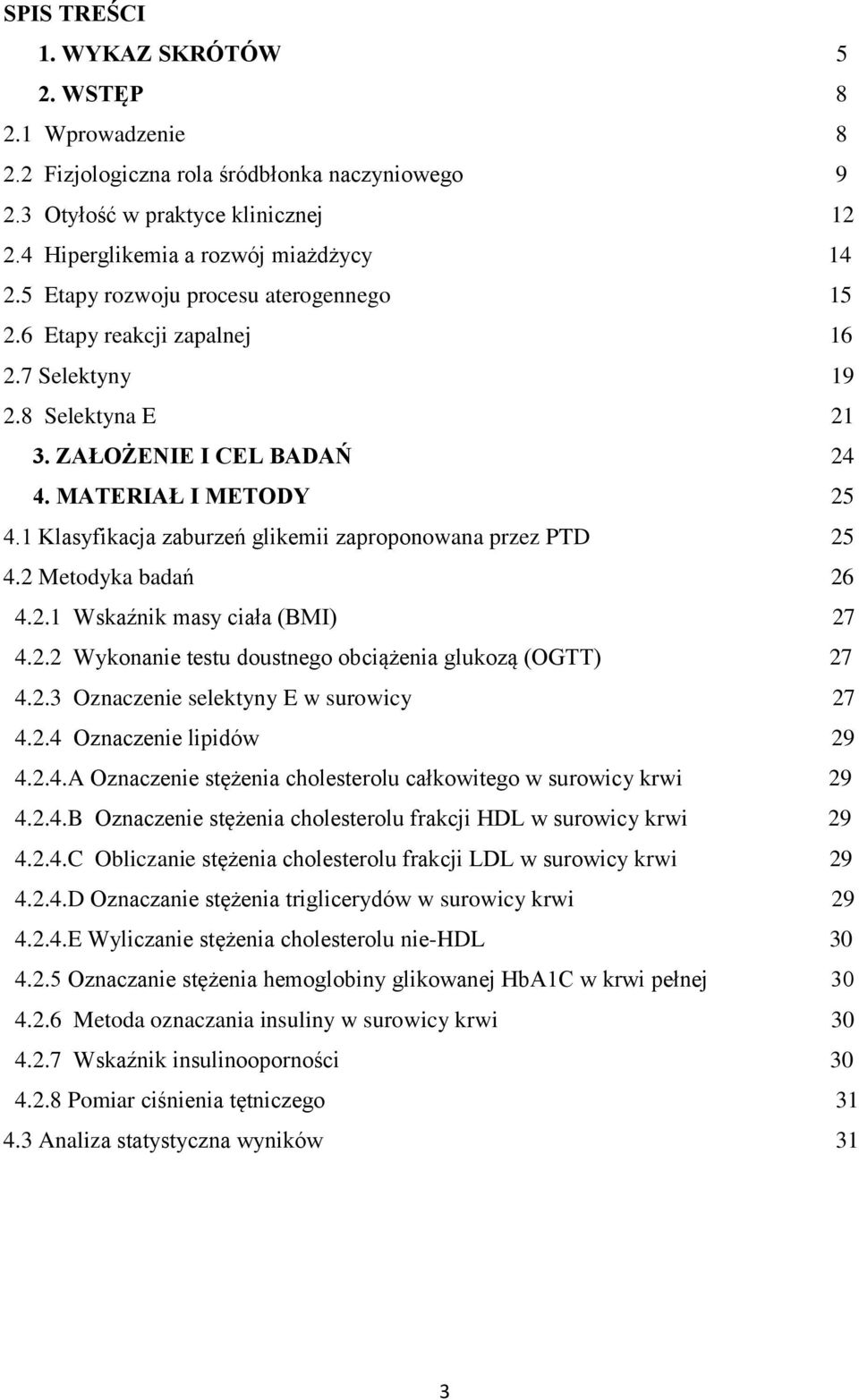 SPIS TREŚCI

1. WYKAZ SKRÓTÓW 5

2. WSTĘP 8

2.1 Wprowadzenie 8

2.2 Fizjologiczna rola śródbłonka naczyniowego 9

2.3 Otyłość w praktyce klinicznej 12

2.4 Hiperglikemia a rozwój miażdżycy 14

2.5 Etapy rozwoju procesu aterogennego 15

2.6 Etapy reakcji zapalnej 16

2.7 Selektyny 19

2.8 Selektyna E 21

3. ZAŁOŻENIE I CEL BADAŃ 24

4. MATERIAŁ I METODY 25

4.1 Klasyfikacja zaburzeń glikemii zaproponowana przez PTD 25

4.2 Metodyka badań 26

4.2.1 Wskaźnik masy ciała (BMI) 27

4.2.2 Wykonanie testu doustnego obciążenia glukozą (OGTT) 27

4.2.3 Oznaczenie selektyny E w surowicy 27

4.2.4 Oznaczenie lipidów 29

4.2.4.A Oznaczenie stężenia cholesterolu całkowitego w surowicy krwi 29

4.2.4.B Oznaczenie stężenia cholesterolu frakcji HDL w surowicy krwi 29

4.2.4.C Obliczanie stężenia cholesterolu frakcji LDL w surowicy krwi 29

4.2.4.D Oznaczanie stężenia triglicerydów w surowicy krwi 29

4.2.4.E Wyliczanie stężenia cholesterolu nie-HDL 30

4.2.5 Oznaczanie stężenia hemoglobiny glikowanej HbA1C w krwi pełnej 30

4.2.6 Metoda oznaczania insuliny w surowicy krwi 30

4.2.7 Wskaźnik insulinooporności 30

4.2.8 Pomiar ciśnienia tętniczego 31

4.3 Analiza statystyczna wyników 31

3